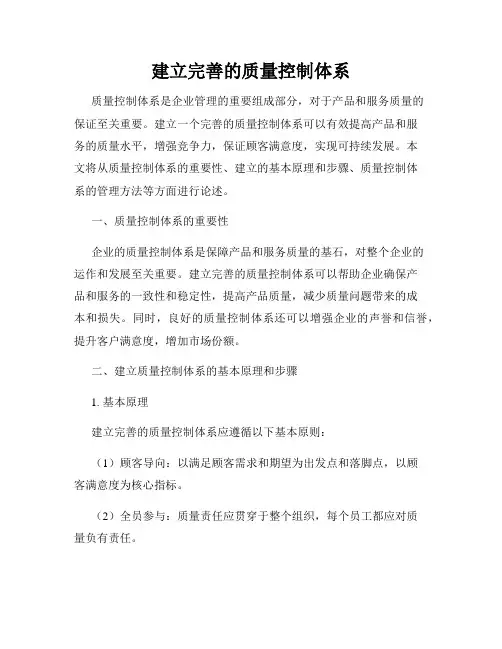 建立完善的质量控制体系

质量控制体系是企业管理的重要组成部分，对于产品和服务质量的保证至关重要。建立一个完善的质量控制体系可以有效提高产品和服务的质量水平，增强竞争力，保证顾客满意度，实现可持续发展。本文将从质量控制体系的重要性、建立的基本原理和步骤、质量控制体系的管理方法等方面进行论述。

一、质量控制体系的重要性

企业的质量控制体系是保障产品和服务质量的基石，对整个企业的运作和发展至关重要。建立完善的质量控制体系可以帮助企业确保产品和服务的一致性和稳定性，提高产品质量，减少质量问题带来的成本和损失。同时，良好的质量控制体系还可以增强企业的声誉和信誉，提升客户满意度，增加市场份额。

二、建立质量控制体系的基本原理和步骤

1. 基本原理

建立完善的质量控制体系应遵循以下基本原则：

（1）顾客导向：以满足顾客需求和期望为出发点和落脚点，以顾客满意度为核心指标。

（2）全员参与：质量责任应贯穿于整个组织，每个员工都应对质量负有责任。